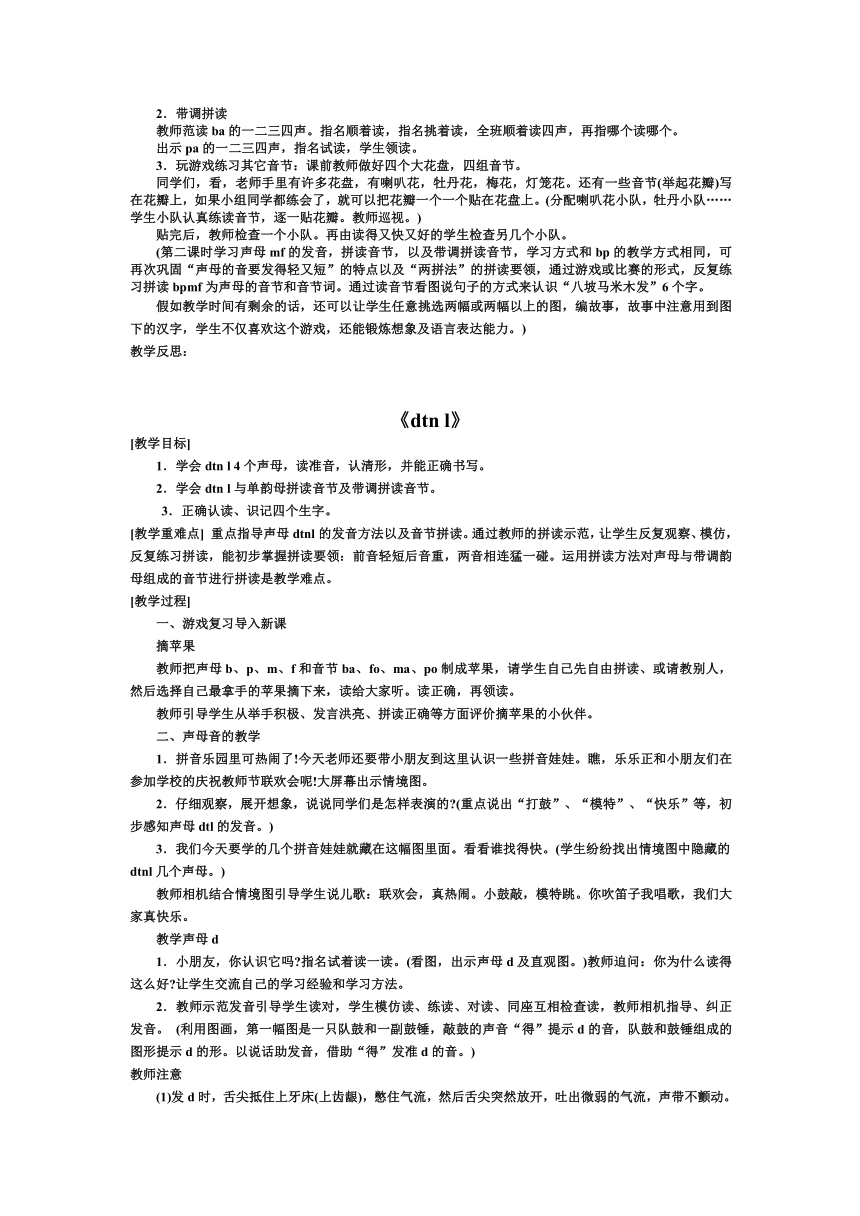 2．带调拼读
教师范读 ba 的一二三四声。指名顺着读，指名挑着读，全班顺着读四声，再指哪个读哪个。
出示 pa 的一二三四声，指名试读，学生领读。
3．玩游戏练习其它音节：课前教师做好四个大花盘，四组音节。
同学们，看，老师手里有许多花盘，有喇叭花，牡丹花，梅花，灯笼花。还有一些音节(举起花瓣)写在花瓣上，如果小组同学都练会了，就可以把花瓣一个一个贴在花盘上。(分配喇叭花小队，牡丹小队……学生小队认真练读音节，逐一贴花瓣。教师巡视。)
贴完后，教师检查一个小队。再由读得又快又好的学生检查另几个小队。
(第二课时学习声母 mf 的发音，拼读音节，以及带调拼读音节，学习方式和 bp 的教学方式相同，可再次巩固“声母的音要发得轻又短”的特点以及“两拼法”的拼读要领，通过游戏或比赛的形式，反复练习拼读 bpmf 为声母的音节和音节词。通过读音节看图说句子的方式来认识“八坡马米木发”6 个字。
假如教学时间有剩余的话，还可以让学生任意挑选两幅或两幅以上的图，编故事，故事中注意用到图下的汉字，学生不仅喜欢这个游戏，还能锻炼想象及语言表达能力。)
教学反思：

《dtn l》
[教学目标]
1．学会 dtn l 4 个声母，读准音，认清形，并能正确书写。
2．学会 dtn l 与单韵母拼读音节及带调拼读音节。
3．正确认读、识记四个生字。
[教学重难点] 重点指导声母 dtnl 的发音方法以及音节拼读。通过教师的拼读示范，让学生反复观察、模仿，反复练习拼读，能初步掌握拼读要领：前音轻短后音重，两音相连猛一碰。运用拼读方法对声母与带调韵母组成的音节进行拼读是教学难点。
[教学过程]
一、游戏复习导入新课
摘苹果
教师把声母 b、p、m、f 和音节 ba、fo、ma、po 制成苹果，请学生自己先自由拼读、或请教别人，然后选择自己最拿手的苹果摘下来，读给大家听。读正确，再领读。
教师引导学生从举手积极、发言洪亮、拼读正确等方面评价摘苹果的小伙伴。
二、声母音的教学
1．拼音乐园里可热闹了!今天老师还要带小朋友到这里认识一些拼音娃娃。瞧，乐乐正和小朋友们在参加学校的庆祝教师节联欢会呢!大屏幕出示情境图。
2．仔细观察，展开想象，说说同学们是怎样表演的?(重点说出“打鼓”、“模特”、“快乐”等，初步感知声母 dtl 的发音。)
3．我们今天要学的几个拼音娃娃就藏在这幅图里面。看看谁找得快。(学生纷纷找出情境图中隐藏的 dtnl 几个声母。)
教师相机结合情境图引导学生说儿歌：联欢会，真热闹。小鼓敲，模特跳。你吹笛子我唱歌，我们大家真快乐。
教学声母 d
1．小朋友，你认识它吗?指名试着读一读。(看图，出示声母 d 及直观图。)教师追问：你为什么读得这么好?让学生交流自己的学习经验和学习方法。
2．教师示范发音引导学生读对，学生模仿读、练读、对读、同座互相检查读，教师相机指导、纠正发音。 (利用图画，第一幅图是一只队鼓和一副鼓锤，敲鼓的声音“得”提示 d 的音，队鼓和鼓锤组成的图形提示 d 的形。以说话助发音，借助“得”发准 d 的音。)
教师注意
(1)发 d 时，舌尖抵住上牙床(上齿龈)，憋住气流，然后舌尖突然放开，吐出微弱的气流，声带不颤动。